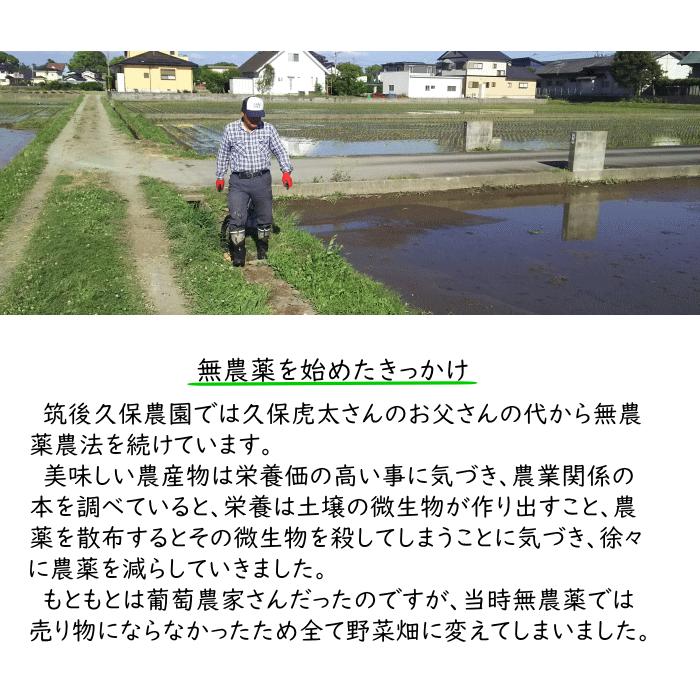 無農薬を始めたきっかけ

筑後久保農園では久保虎太さんのお父さんの代から無農薬農法を続けています。

美味しい農産物は栄養価の高い事に気づき、農業関係の本を調べていると、栄養は土壌の微生物が作り出すこと、農薬を散布するとその微生物を殺してしまうことに気づき、徐々に農薬を減らしていきました。

もともとは葡萄農家さんだったのですが、当時無農薬では売り物にならなかったため全て野菜畑に変えてしまいました。